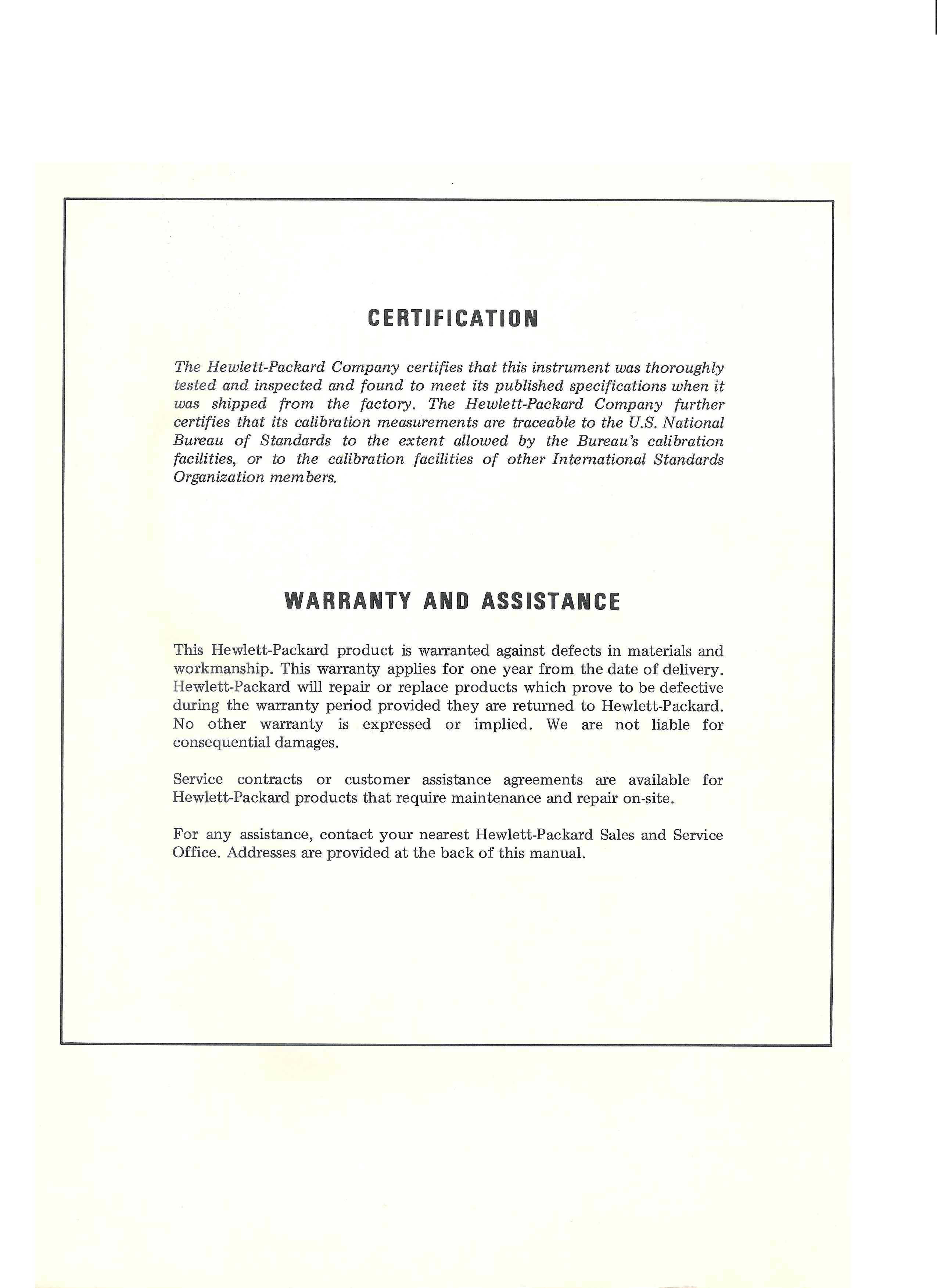 CERTIFICATION

The Hewlett-Packard Company certifies that this instrument was thoroughly tested and inspected and found to meet its published specifications when it was shipped from the factory. The Hewlett-Packard Company further certifies that its calibration measurements are traceable to the U.S. National Bureau of Standards to the extent allowed by the Bureau's calibration facilities, or to the calibration facilities of other International Standards Organization members.

WARRANTY AND ASSISTANCE

This Hewlett-Packard product is warranted against defects in materials and workmanship. This warranty applies for one year from the date of delivery. Hewlett-Packard will repair or replace products which prove to be defective during the warranty period provided they are returned to Hewlett-Packard. No other warranty is expressed or implied. We are not liable for consequential damages.

Service contracts or customer assistance agreements are available for Hewlett-Packard products that require maintenance and repair on-site.

For any assistance, contact your nearest Hewlett-Packard Sales and Service Office. Addresses are provided at the back of this manual.